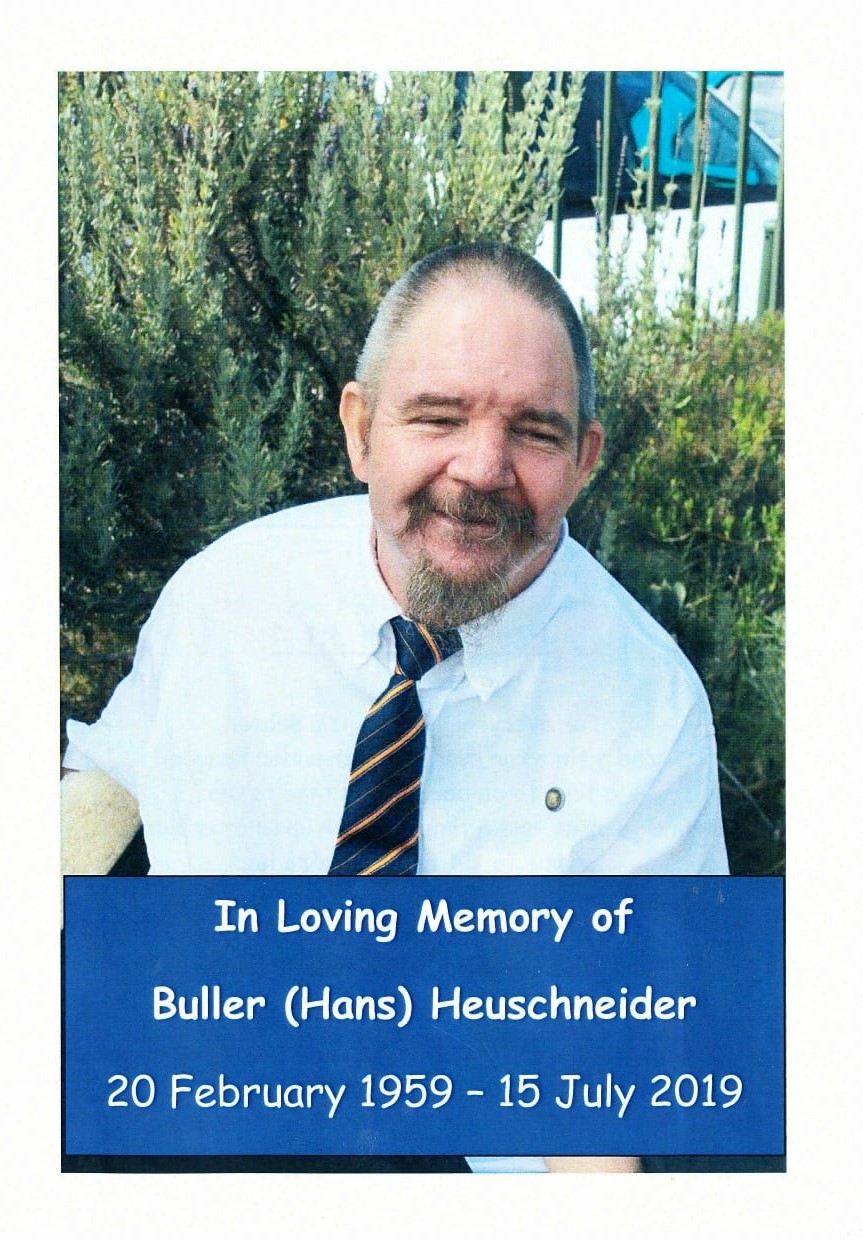 In Loving Memory of

Buller (Hans) Heuschneider

20 February 1959 - 15 July 2019